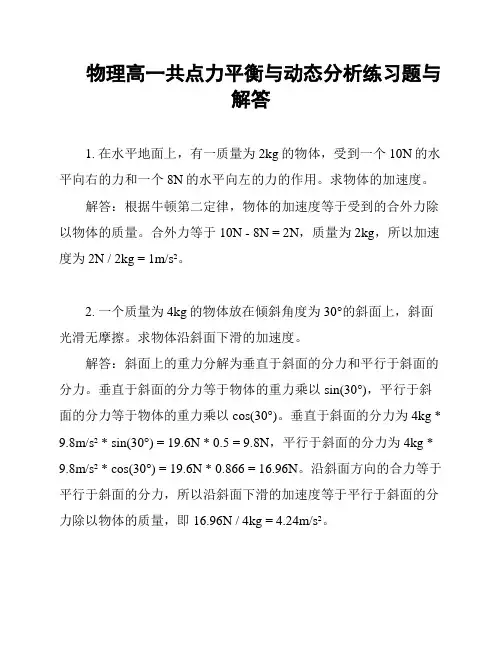 物理高一共点力平衡与动态分析练习题与解答

1. 在水平地面上，有一质量为 2kg 的物体，受到一个 10N 的水平向右的力和一个 8N 的水平向左的力的作用。求物体的加速度。

解答：根据牛顿第二定律，物体的加速度等于受到的合外力除以物体的质量。合外力等于 10N - 8N = 2N，质量为 2kg，所以加速度为 2N / 2kg = 1m/s²。

2. 一个质量为 4kg 的物体放在倾斜角度为 30°的斜面上，斜面光滑无摩擦。求物体沿斜面下滑的加速度。

解答：斜面上的重力分解为垂直于斜面的分力和平行于斜面的分力。垂直于斜面的分力等于物体的重力乘以 sin(30°)，平行于斜面的分力等于物体的重力乘以 cos(30°)。垂直于斜面的分力为 4kg * 9.8m/s² * sin(30°) = 19.6N * 0.5 = 9.8N，平行于斜面的分力为 4kg * 9.8m/s² * cos(30°) = 19.6N * 0.866 = 16.96N。沿斜面方向的合力等于平行于斜面的分力，所以沿斜面下滑的加速度等于平行于斜面的分力除以物体的质量，即 16.96N / 4kg = 4.24m/s²。